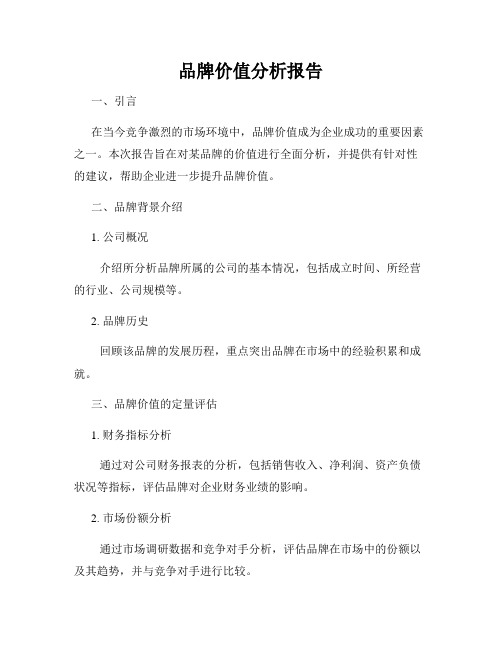 品牌价值分析报告

一、引言

在当今竞争激烈的市场环境中，品牌价值成为企业成功的重要因素之一。本次报告旨在对某品牌的价值进行全面分析，并提供有针对性的建议，帮助企业进一步提升品牌价值。

二、品牌背景介绍

1. 公司概况

介绍所分析品牌所属的公司的基本情况，包括成立时间、所经营的行业、公司规模等。

2. 品牌历史

回顾该品牌的发展历程，重点突出品牌在市场中的经验积累和成就。

三、品牌价值的定量评估

1. 财务指标分析

通过对公司财务报表的分析，包括销售收入、净利润、资产负债状况等指标，评估品牌对企业财务业绩的影响。

2. 市场份额分析

通过市场调研数据和竞争对手分析，评估品牌在市场中的份额以及其趋势，并与竞争对手进行比较。